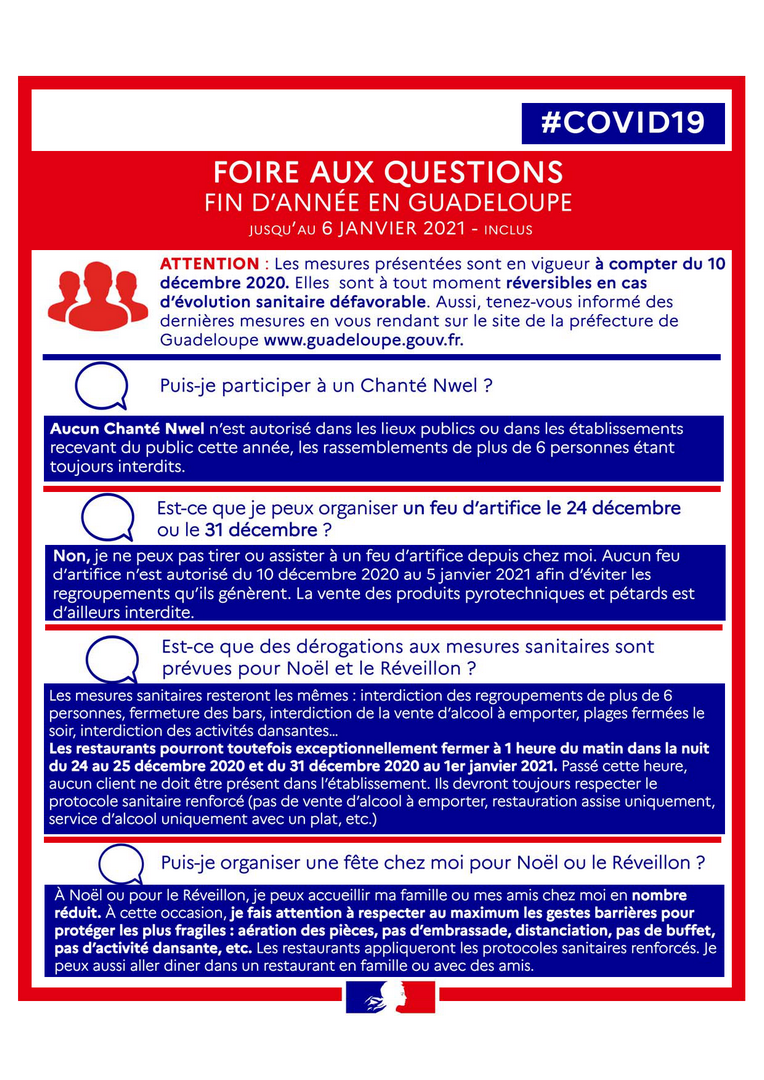 #COVID19

FOIRE AUX QUESTIONS
FIN D'ANNÉE EN GUADELOUPE
JUSQU'AU 6 JANVIER 2021 - INCLUS

ATTENTION : Les mesures présentées sont en vigueur à compter du 10 décembre 2020. Elles sont à tout moment réversibles en cas d'évolution sanitaire défavorable. Aussi, tenez-vous informé des dernières mesures en vous rendant sur le site de la préfecture de Guadeloupe www.guadeloupe.gouv.fr.

Puis-je participer à un Chanté Nwel ?

Aucun Chanté Nwel n'est autorisé dans les lieux publics ou dans les établissements recevant du public cette année, les rassemblements de plus de 6 personnes étant toujours interdits.

Est-ce que je peux organiser un feu d'artifice le 24 décembre ou le 31 décembre ?

Non, je ne peux pas tirer ou assister à un feu d'artifice depuis chez moi. Aucun feu d'artifice n'est autorisé du 10 décembre 2020 au 5 janvier 2021 afin d'éviter les regroupements qu'ils génèrent. La vente des produits pyrotechniques et pétards est d'ailleurs interdite.

Est-ce que des dérogations aux mesures sanitaires sont prévues pour Noël et le Réveillon ?

Les mesures sanitaires resteront les mêmes : interdiction des regroupements de plus de 6 personnes, fermeture des bars, interdiction de la vente d'alcool à emporter, plages fermées le soir, interdiction des activités dansantes...
Les restaurants pourront toutefois exceptionnellement fermer à 1 heure du matin dans la nuit du 24 au 25 décembre 2020 et du 31 décembre 2020 au 1er janvier 2021. Passé cette heure, aucun client ne doit être présent dans l'établissement. Ils devront toujours respecter le protocole sanitaire renforcé (pas de vente d'alcool à emporter, restauration assise uniquement, service d'alcool uniquement avec un plat, etc.)

Puis-je organiser une fête chez moi pour Noël ou le Réveillon ?

À Noël ou pour le Réveillon, je peux accueillir ma famille ou mes amis chez moi en nombre réduit. À cette occasion, je fais attention à respecter au maximum les gestes barrières pour protéger les plus fragiles : aération des pièces, pas d'embrassade, distanciation, pas de buffet, pas d'activité dansante, etc. Les restaurants appliqueront les protocoles sanitaires renforcés. Je peux aussi aller diner dans un restaurant en famille ou avec des amis.